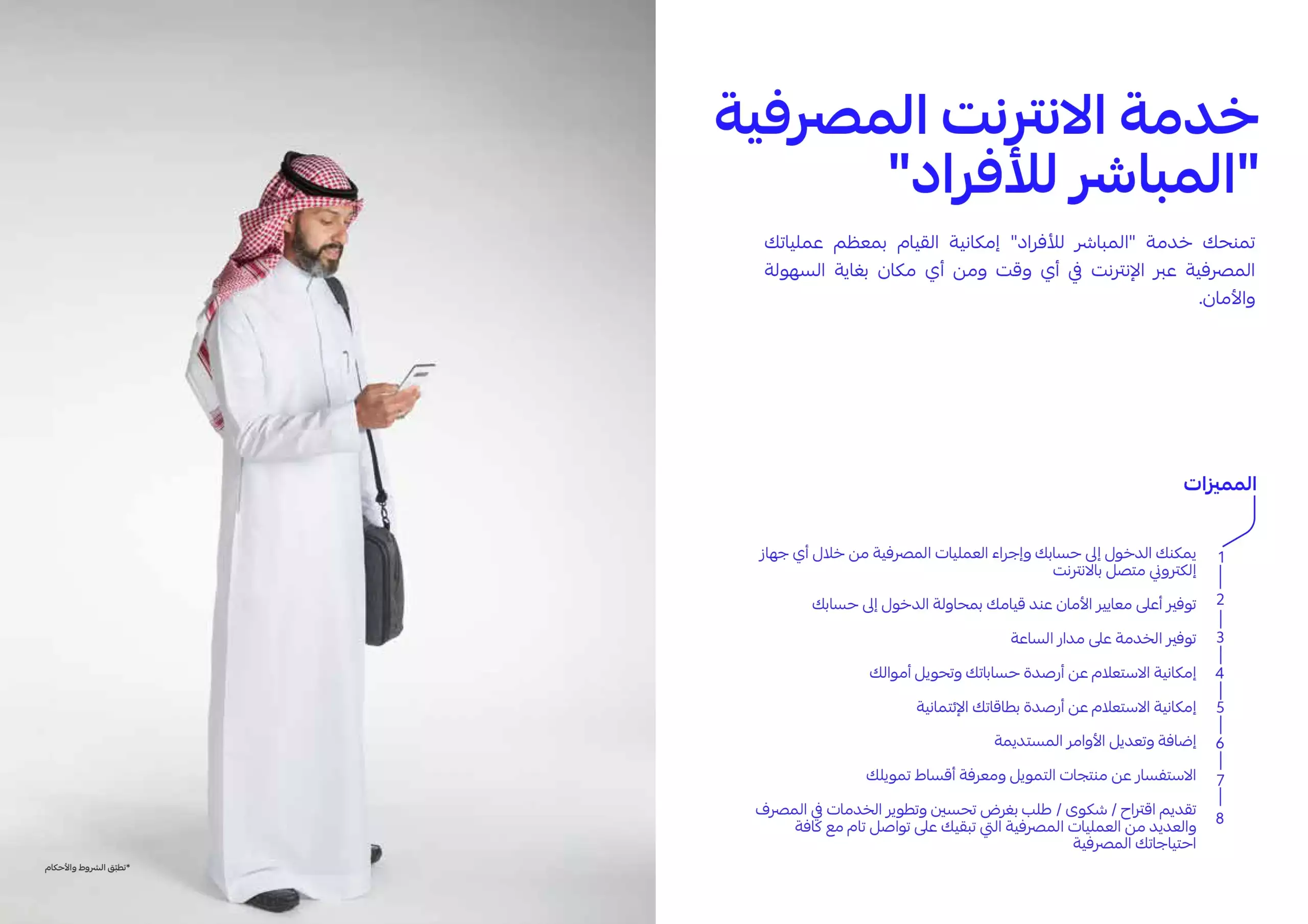 خدمة الانترنت المصرفية "المباشر للأفراد"

تمنحك خدمة "المباشر للأفراد" إمكانية القيام بمعظم عملياتك المصرفية عبر الإنترنت في أي وقت ومن أي مكان بغاية السهولة والأمان.

المميزات

1 يمكنك الدخول إلى حسابك وإجراء العمليات المصرفية من خلال أي جهاز إلكتروني متصل بالانترنت

2 توفير أعلى معايير الأمان عند قيامك بمحاولة الدخول إلى حسابك

3 توفير الخدمة على مدار الساعة

4 إمكانية الاستعلام عن أرصدة حساباتك وتحويل أموالك

5 إمكانية الاستعلام عن أرصدة بطاقاتك الإئتمانية

6 إضافة وتعديل الأوامر المستديمة

7 الاستفسار عن منتجات التمويل ومعرفة أقساط تمويلك

8 تقديم اقتراح / شكوى / طلب بغرض تحسين وتطوير الخدمات في المصرف والعديد من العمليات المصرفية التي تبقيك على تواصل تام مع كافة احتياجاتك المصرفية

*تطبق الشروط والأحكام